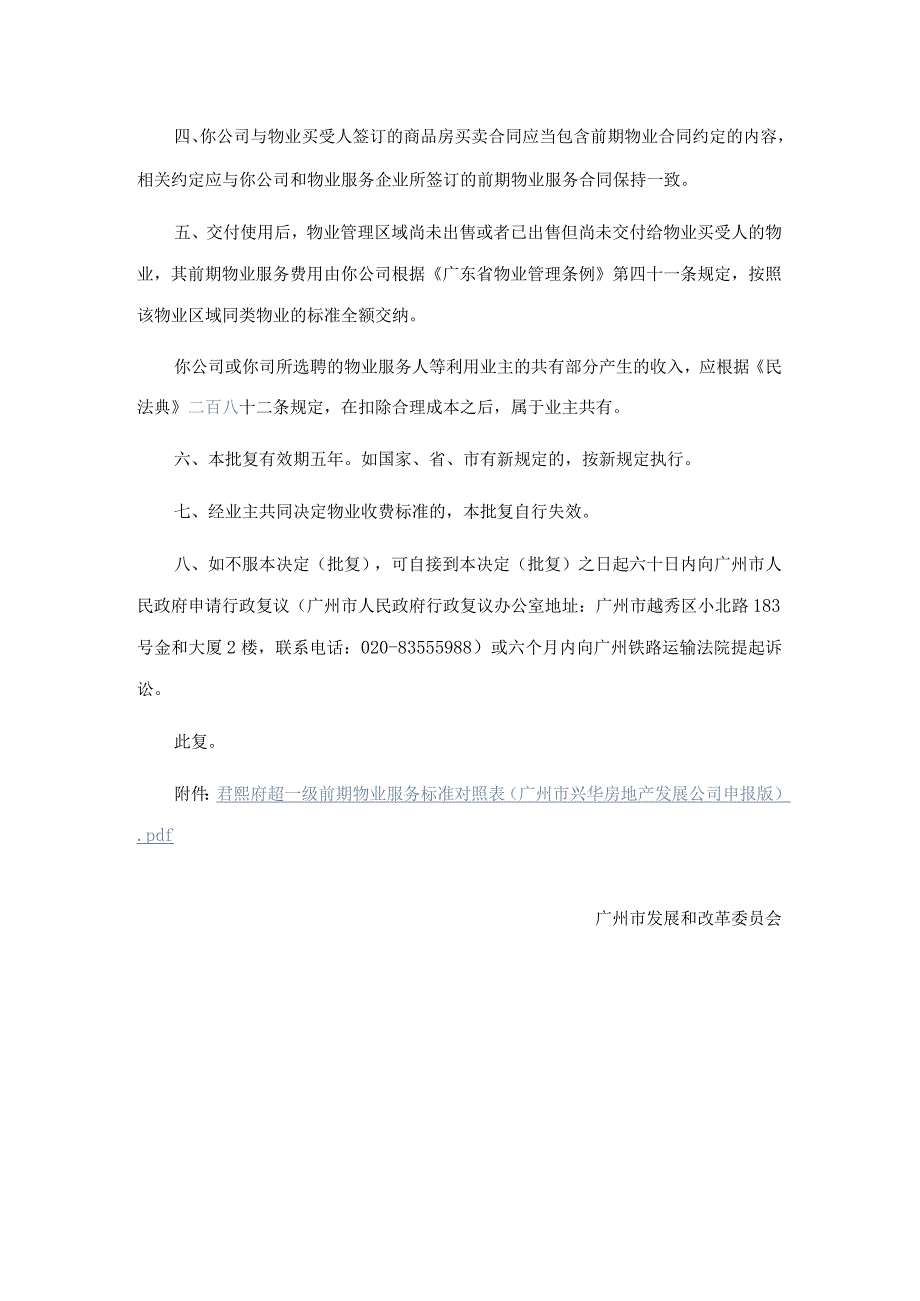 四、你公司与物业买受人签订的商品房买卖合同应当包含前期物业合同约定的内容，相关约定应与你公司和物业服务企业所签订的前期物业服务合同保持一致。

五、交付使用后，物业管理区域尚未出售或者已出售但尚未交付给物业买受人的物业，其前期物业服务费用由你公司根据《广东省物业管理条例》第四十一条规定，按照该物业区域同类物业的标准全额交纳。

你公司或你司所选聘的物业服务人等利用业主的共有部分产生的收入，应根据《民法典》二百八十二条规定，在扣除合理成本之后，属于业主共有。

六、本批复有效期五年。如国家、省、市有新规定的，按新规定执行。

七、经业主共同决定物业收费标准的，本批复自行失效。

八、如不服本决定（批复），可自接到本决定（批复）之日起六十日内向广州市人民政府申请行政复议（广州市人民政府行政复议办公室地址：广州市越秀区小北路183号金和大厦2楼，联系电话：020-83555988）或六个月内向广州铁路运输法院提起诉讼。

此复。

附件：君熙府超一级前期物业服务标准对照表（广州市兴华房地产发展公司申报版）.pdf

广州市发展和改革委员会